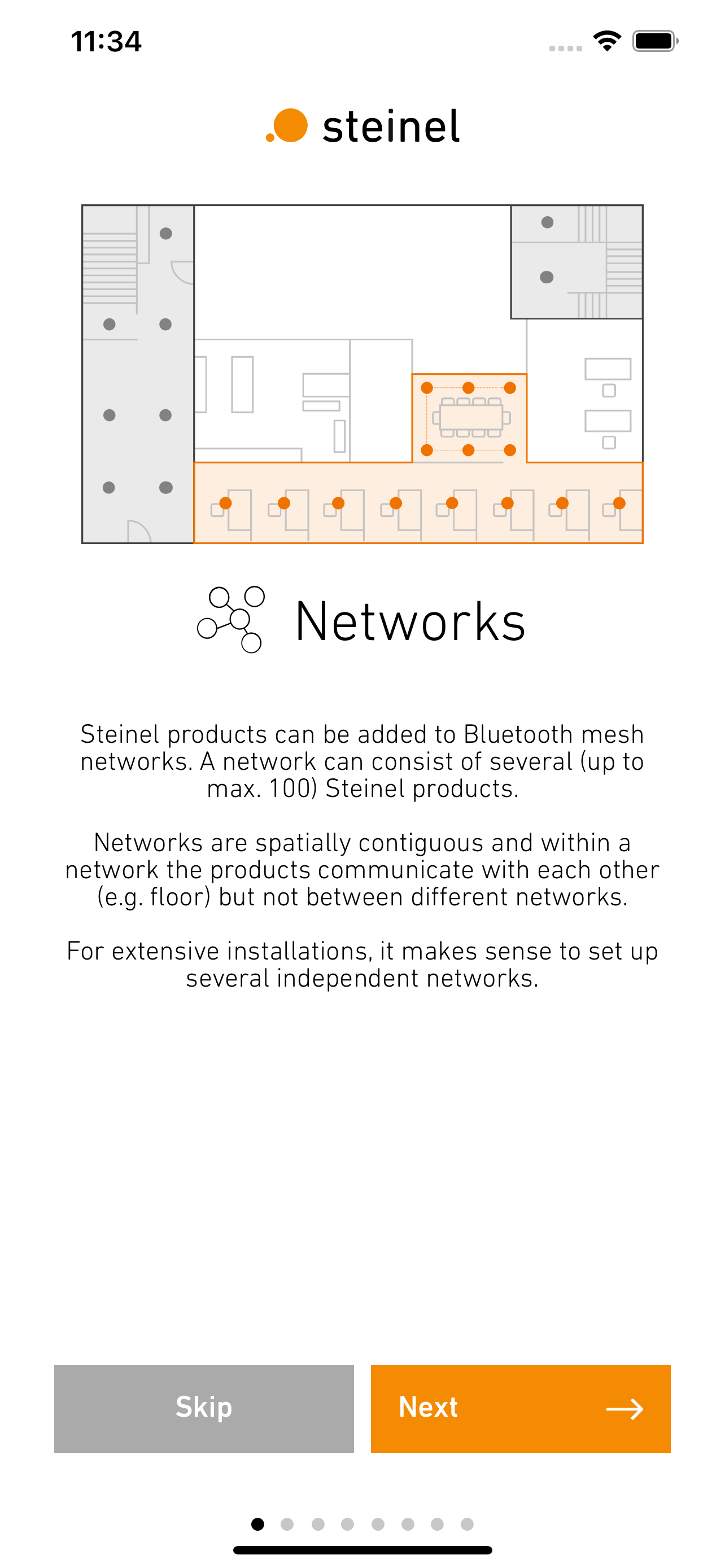 11:34

steinel

Networks

Steinel products can be added to Bluetooth mesh networks. A network can consist of several (up to max. 100) Steinel products.

Networks are spatially contiguous and within a network the products communicate with each other (e.g. floor) but not between different networks.

For extensive installations, it makes sense to set up several independent networks.

Skip

Next